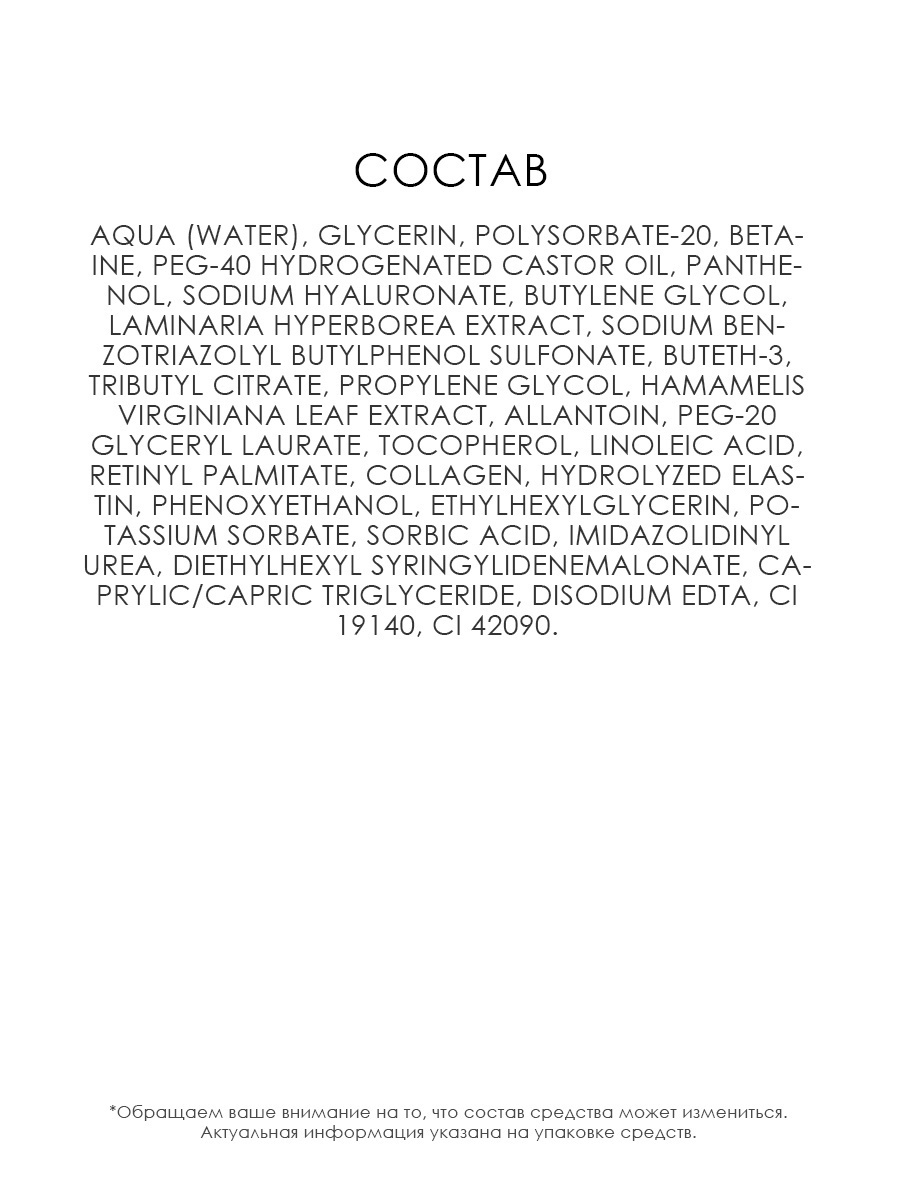 СОСТАВ

AQUA (WATER), GLYCERIN, POLYSORBATE-20, BETAINE, PEG-40 HYDROGENATED CASTOR OIL, PANTHENOL, SODIUM HYALURONATE, BUTYLENE GLYCOL, LAMINARIA HYPERBOREA EXTRACT, SODIUM BENZOTRIAZOLYL BUTYLPHENOL SULFONATE, BUTETH-3, TRIBUTYL CITRATE, PROPYLENE GLYCOL, HAMAMELIS VIRGINIANA LEAF EXTRACT, ALLANTOIN, PEG-20 GLYCERYL LAURATE, TOCOPHEROL, LINOLEIC ACID, RETINYL PALMITATE, COLLAGEN, HYDROLYZED ELASTIN, PHENOXYETHANOL, ETHYLHEXYLGLYCERIN, POTASSIUM SORBATE, SORBIC ACID, IMIDAZOLIDINYL UREA, DIETHYLHEXYL SYRINGYLIDENEMALONATE, CAPRYLIC/CAPRIC TRIGLYCERIDE, DISODIUM EDTA, CI 19140, CI 42090.

*Обращаем ваше внимание на то, что состав средства может измениться. Актуальная информация указана на упаковке средств.